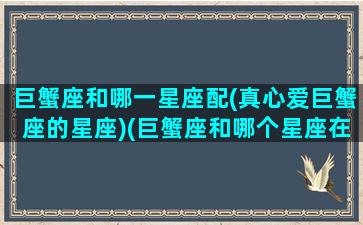 巨蟹座和哪一星座配(真心爱巨蟹座的星座)(巨蟹座和哪个星座在